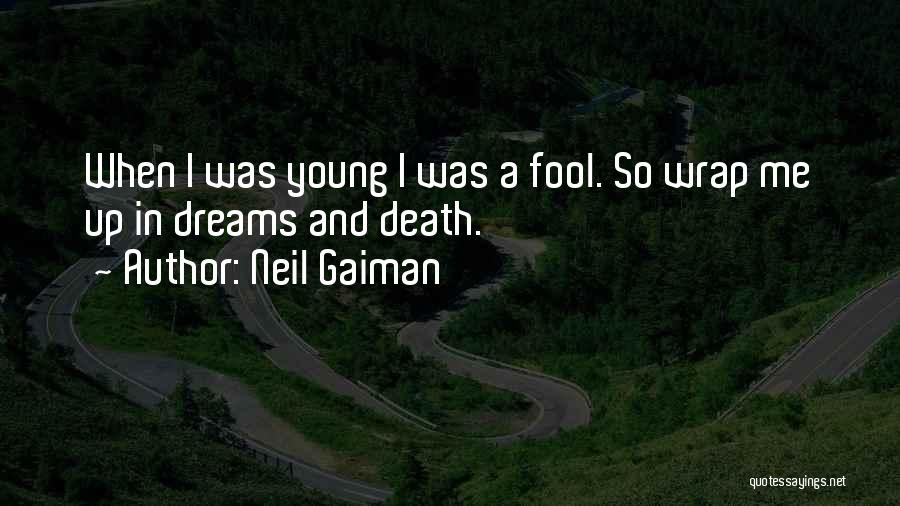 When I was young I was a fool. So wrap me up in dreams and death.
- Author: Neil Gaiman

quotessayings.net